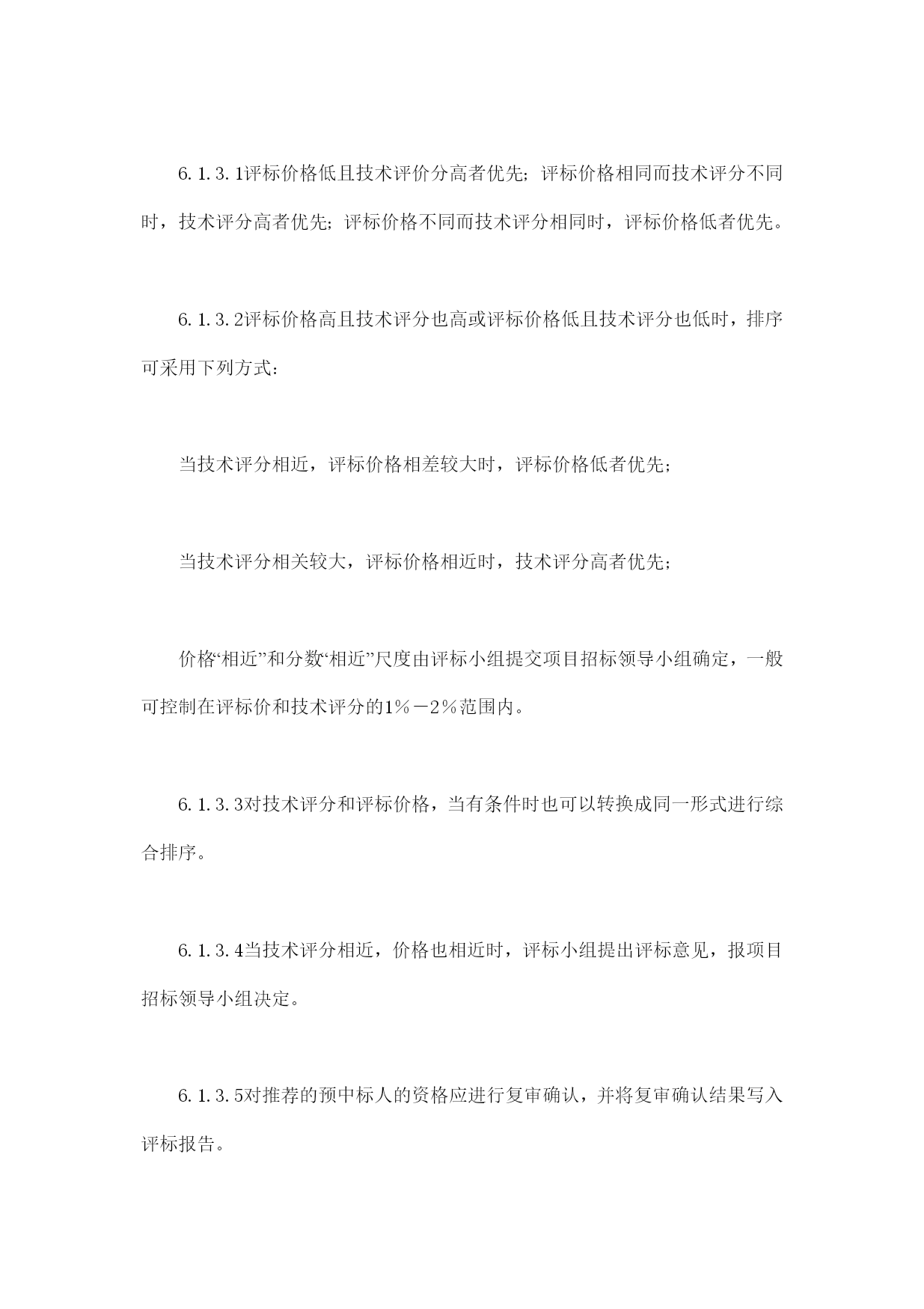 6.1.3.1评标价格低且技术评价分高者优先；评标价格相同而技术评分不同时，技术评分高者优先；评标价格不同而技术评分相同时，评标价格低者优先。

6.1.3.2评标价格高且技术评分也高或评标价格低且技术评分也低时，排序可采用下列方式：

当技术评分相近，评标价格相差较大时，评标价格低者优先；

当技术评分相关较大，评标价格相近时，技术评分高者优先；

价格“相近”和分数“相近”尺度由评标小组提交项目招标领导小组确定，一般可控制在评标价和技术评分的1％－2％范围内。

6.1.3.3对技术评分和评标价格，当有条件时也可以转换成同一形式进行综合排序。

6.1.3.4当技术评分相近，价格也相近时，评标小组提出评标意见，报项目招标领导小组决定。

6.1.3.5对推荐的预中标人的资格应进行复审确认，并将复审确认结果写入评标报告。